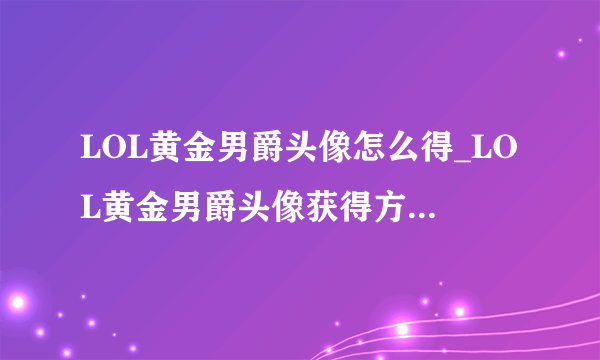 LOL黄金男爵头像怎么得_LOL黄金男爵头像获得方...